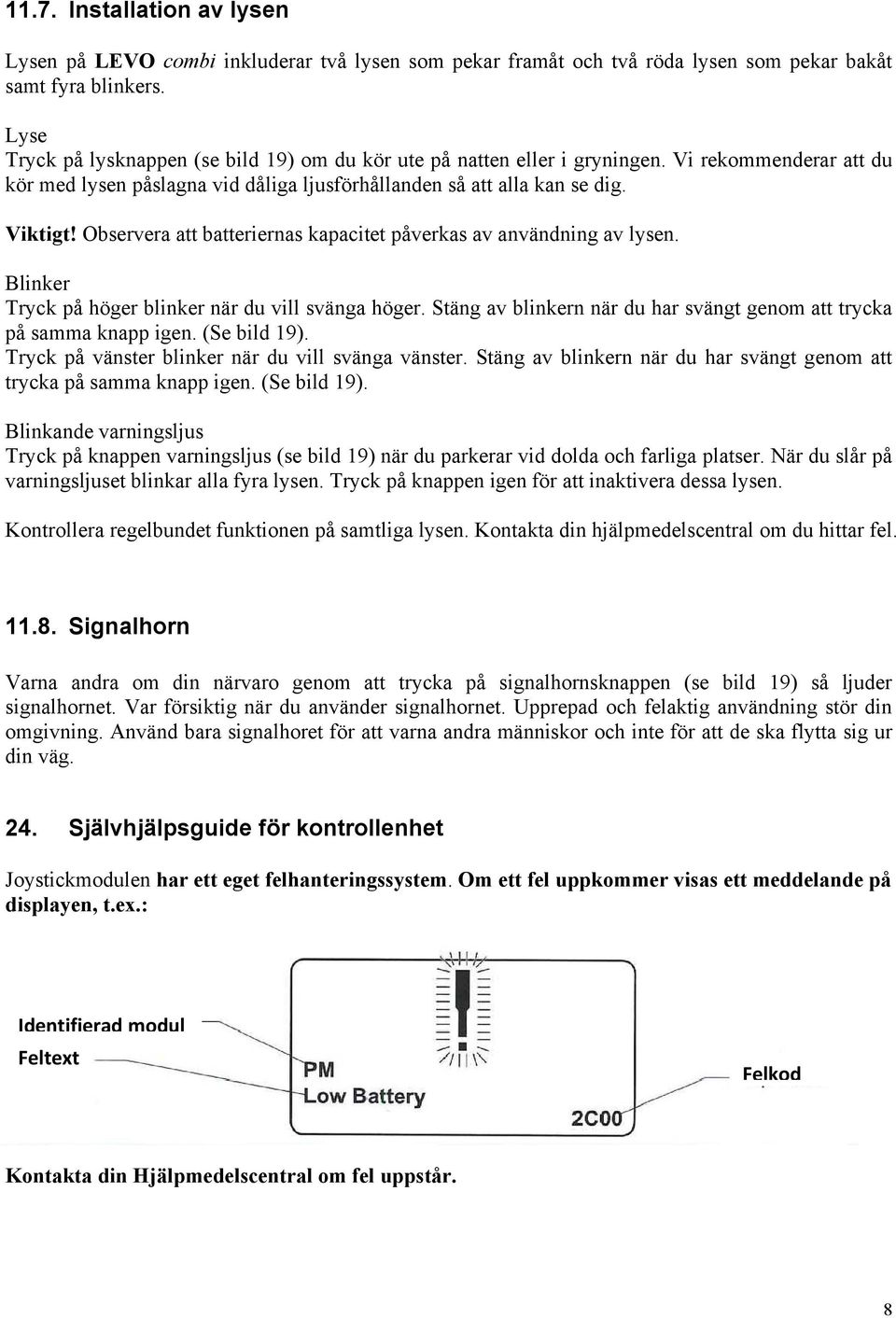 11.7. Installation av lysen

Lysen på LEVO combi inkluderar två lysen som pekar framåt och två röda lysen som pekar bakåt samt fyra blinkers.

Lyse
Tryck på lysknappen (se bild 19) om du kör ute på natten eller i gryningen. Vi rekommenderar att du kör med lysen påslagna vid dåliga ljusförhållanden så att alla kan se dig.

Viktigt! Observera att batteriernas kapacitet påverkas av användning av lysen.

Blinker
Tryck på höger blinker när du vill svänga höger. Stäng av blinkern när du har svängt genom att trycka på samma knapp igen. (Se bild 19).
Tryck på vänster blinker när du vill svänga vänster. Stäng av blinkern när du har svängt genom att trycka på samma knapp igen. (Se bild 19).

Blinkande varningsljus
Tryck på knappen varningsljus (se bild 19) när du parkerar vid dolda och farliga platser. När du slår på varningsljuset blinkar alla fyra lysen. Tryck på knappen igen för att inaktivera dessa lysen.

Kontrollera regelbundet funktionen på samtliga lysen. Kontakta din hjälpmedelscentral om du hittar fel.

11.8. Signalhorn

Varna andra om din närvaro genom att trycka på signalhornsknappen (se bild 19) så ljuder signalhornet. Var försiktig när du använder signalhornet. Upprepad och felaktig användning stör din omgivning. Använd bara signalhoret för att varna andra människor och inte för att de ska flytta sig ur din väg.

24. Självhjälpsguide för kontrollenhet

Joystickmodulen har ett eget felhanteringssystem. Om ett fel uppkommer visas ett meddelande på displayen, t.ex.:

Identifierad modul
Feltext
PM
Low Battery
Felkod
2C00

Kontakta din Hjälpmedelscentral om fel uppstår.

8